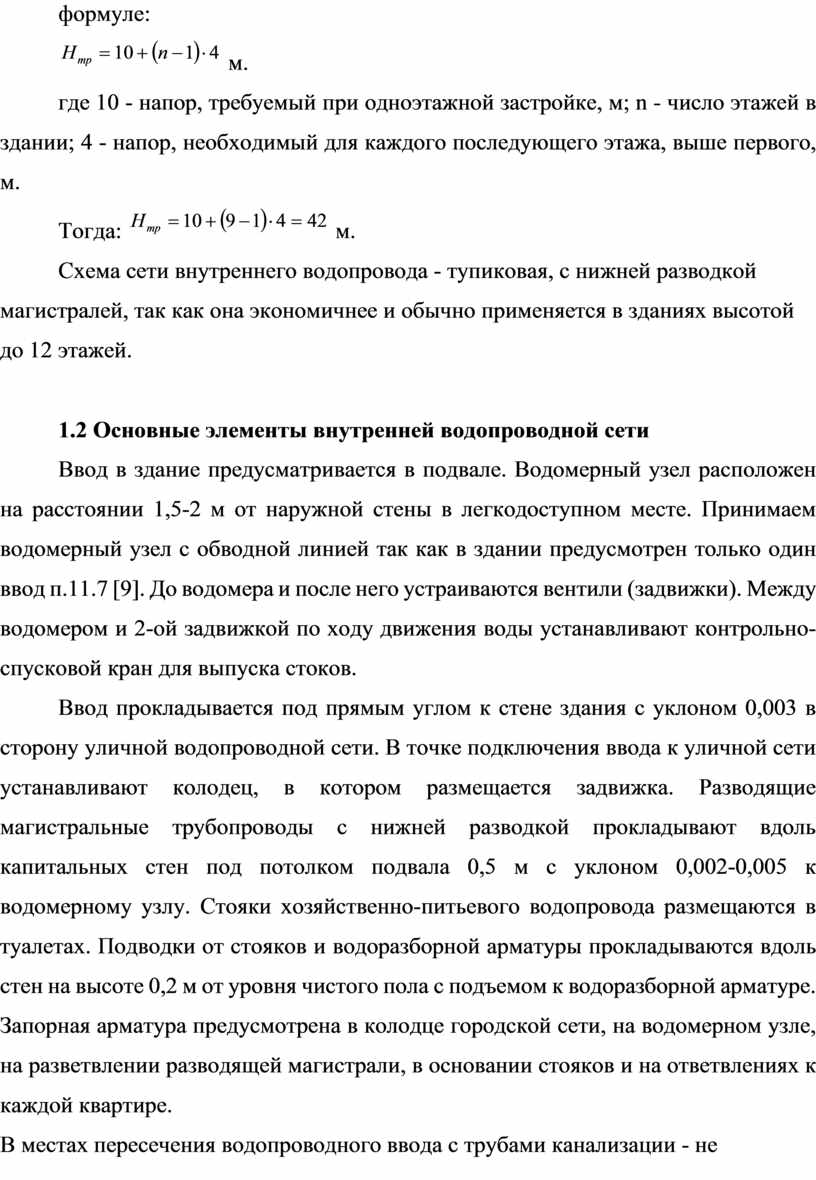 формуле:

$H_{тр} = 10 + (n-1) \cdot 4$ м.

где 10 - напор, требуемый при одноэтажной застройке, м; n - число этажей в здании; 4 - напор, необходимый для каждого последующего этажа, выше первого, м.

Тогда: $H_{тр} = 10 + (9-1) \cdot 4 = 42$ м.

Схема сети внутреннего водопровода - тупиковая, с нижней разводкой магистралей, так как она экономичнее и обычно применяется в зданиях высотой до 12 этажей.

1.2 Основные элементы внутренней водопроводной сети

Ввод в здание предусматривается в подвале. Водомерный узел расположен на расстоянии 1,5-2 м от наружной стены в легкодоступном месте. Принимаем водомерный узел с обводной линией так как в здании предусмотрен только один ввод п.11.7 [9]. До водомера и после него устраиваются вентили (задвижки). Между водомером и 2-ой задвижкой по ходу движения воды устанавливают контрольно-спусковой кран для выпуска стоков.

Ввод прокладывается под прямым углом к стене здания с уклоном 0,003 в сторону уличной водопроводной сети. В точке подключения ввода к уличной сети устанавливают колодец, в котором размещается задвижка. Разводящие магистральные трубопроводы с нижней разводкой прокладывают вдоль капитальных стен под потолком подвала 0,5 м с уклоном 0,002-0,005 к водомерному узлу. Стояки хозяйственно-питьевого водопровода размещаются в туалетах. Подводки от стояков и водоразборной арматуры прокладываются вдоль стен на высоте 0,2 м от уровня чистого пола с подъемом к водоразборной арматуре. Запорная арматура предусмотрена в колодце городской сети, на водомерном узле, на разветвлении разводящей магистрали, в основании стояков и на ответвлениях к каждой квартире.

В местах пересечения водопроводного ввода с трубами канализации - не